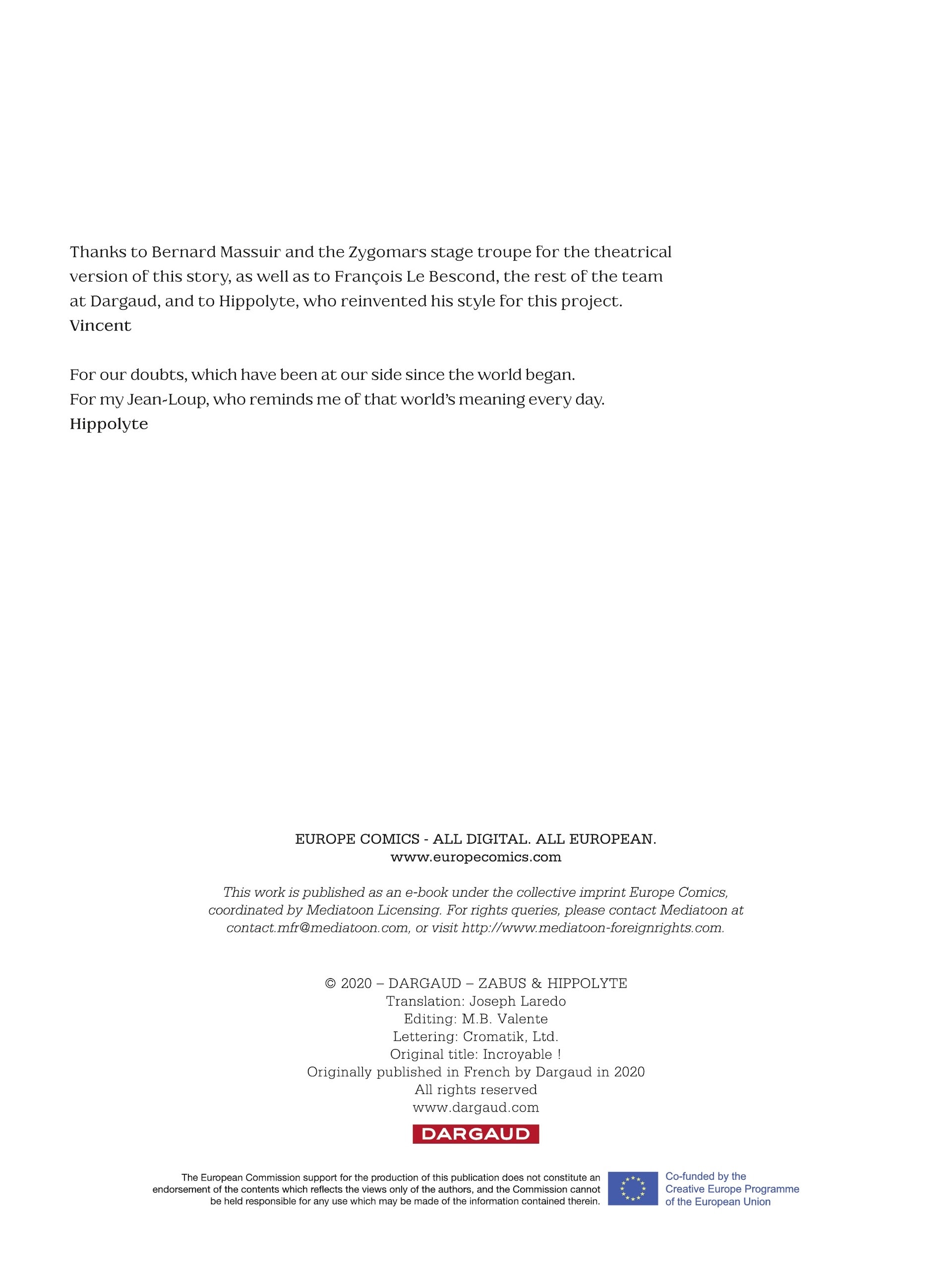 Thanks to Bernard Massuir and the Zygomars stage troupe for the theatrical version of this story, as well as to François Le Bescond, the rest of the team at Dargaud, and to Hippolyte, who reinvented his style for this project.
Vincent

For our doubts, which have been at our side since the world began.
For my Jean-Loup, who reminds me of that world's meaning every day.
Hippolyte

EUROPE COMICS - ALL DIGITAL. ALL EUROPEAN.
www.europecomics.com

This work is published as an e-book under the collective imprint Europe Comics, coordinated by Mediatoon Licensing. For rights queries, please contact Mediatoon at contact.mfr@mediatoon.com, or visit http://www.mediatoon-foreignrights.com.

© 2020 – DARGAUD – ZABUS & HIPPOLYTE
Translation: Joseph Laredo
Editing: M.B. Valente
Lettering: Cromatik, Ltd.
Original title: Incroyable !
Originally published in French by Dargaud in 2020
All rights reserved
www.dargaud.com

DARGAUD

The European Commission support for the production of this publication does not constitute an endorsement of the contents which reflects the views only of the authors, and the Commission cannot be held responsible for any use which may be made of the information contained therein.

Co-funded by the Creative Europe Programme of the European Union